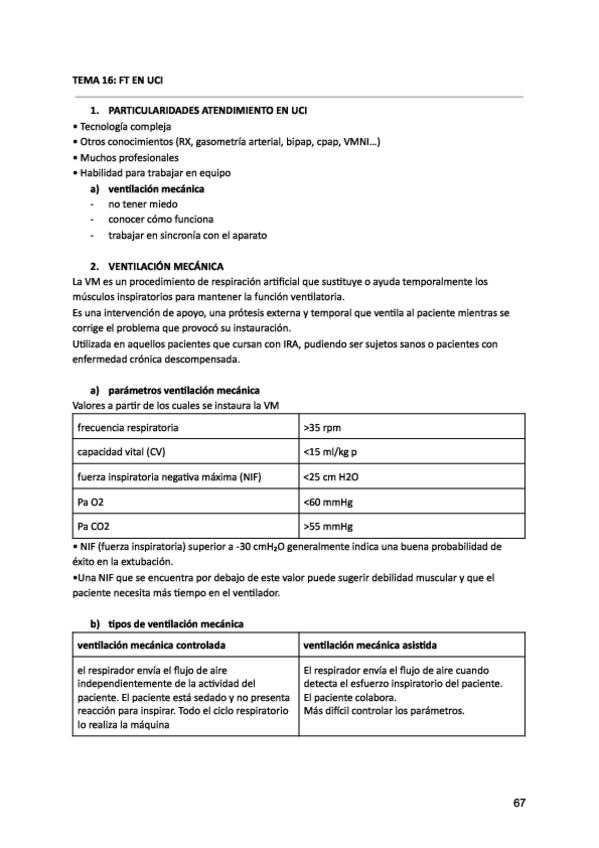 TEMA 16: FT EN UCI

1. PARTICULARIDADES ATENDIMIENTO EN UCI
• Tecnología compleja
• Otros conocimientos (RX, gasometría arterial, bipap, cpap, VMNI...)
• Muchos profesionales
• Habilidad para trabajar en equipo

a) ventilación mecánica
- no tener miedo
- conocer cómo funciona
- trabajar en sincronía con el aparato

2. VENTILACIÓN MECÁNICA
La VM es un procedimiento de respiración artificial que sustituye o ayuda temporalmente los músculos inspiratorios para mantener la función ventilatoria.
Es una intervención de apoyo, una prótesis externa y temporal que ventila al paciente mientras se corrige el problema que provocó su instauración.
Utilizada en aquellos pacientes que cursan con IRA, pudiendo ser sujetos sanos o pacientes con enfermedad crónica descompensada.

a) parámetros ventilación mecánica
Valores a partir de los cuales se instaura la VM

| frecuencia respiratoria | >35 rpm |
|---|---|
| capacidad vital (CV) | <15 ml/kg p |
| fuerza inspiratoria negativa máxima (NIF) | <25 cm H2O |
| Pa O2 | <60 mmHg |
| Pa CO2 | >55 mmHg |

• NIF (fuerza inspiratoria) superior a -30 cmH₂O generalmente indica una buena probabilidad de éxito en la extubación.
•Una NIF que se encuentra por debajo de este valor puede sugerir debilidad muscular y que el paciente necesita más tiempo en el ventilador.

b) tipos de ventilación mecánica

| ventilación mecánica controlada | ventilación mecánica asistida |
|---|---|
| el respirador envía el flujo de aire independientemente de la actividad del paciente. El paciente está sedado y no presenta reacción para inspirar. Todo el ciclo respiratorio lo realiza la máquina | El respirador envía el flujo de aire cuando detecta el esfuerzo inspiratorio del paciente. El paciente colabora. Más difícil controlar los parámetros. |

67